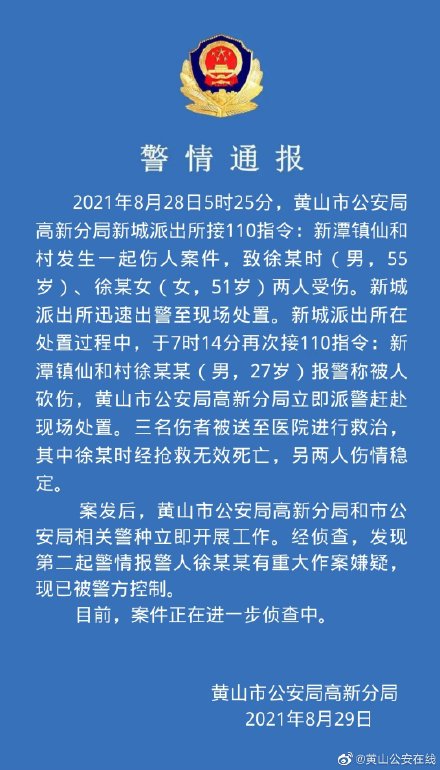 警情通报

2021年8月28日5时25分，黄山市公安局高新分局新城派出所接110指令：新潭镇仙和村发生一起伤人案件，致徐某时（男，55岁）、徐某女（女，51岁）两人受伤。新城派出所迅速出警至现场处置。新城派出所在处置过程中，于7时14分再次接110指令：新潭镇仙和村徐某某（男，27岁）报警称被人砍伤，黄山市公安局高新分局立即派警赶赴现场处置。三名伤者被送至医院进行救治，其中徐某时经抢救无效死亡，另两人伤情稳定。

案发后，黄山市公安局高新分局和市公安局相关警种立即开展工作。经侦查，发现第二起警情报警人徐某某有重大作案嫌疑，现已被警方控制。

目前，案件正在进一步侦查中。

黄山市公安局高新分局
2021年8月29日

@黄山公安在线